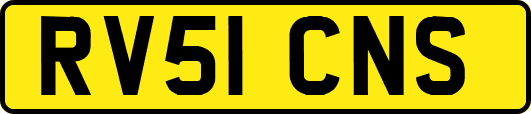 RV51 CNS